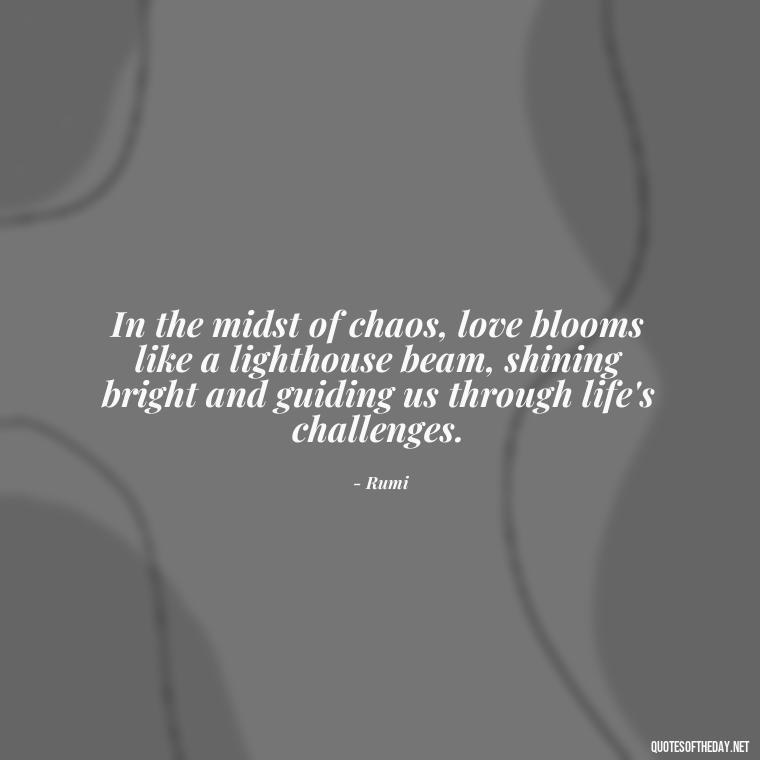 In the midst of chaos, love blooms like a lighthouse beam, shining bright and guiding us through life's challenges.

- Rumi

QUOTESOFTHEDAY.NET